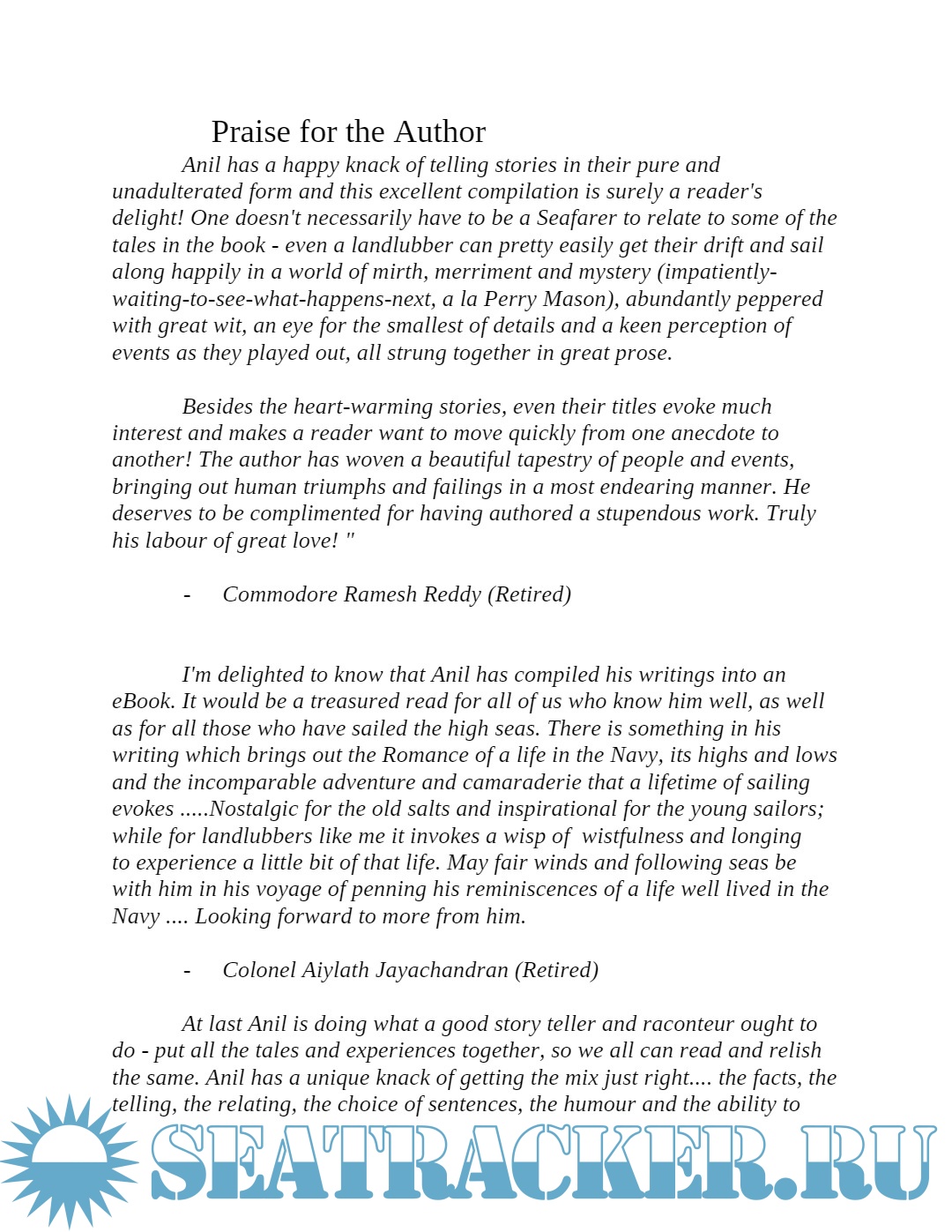 Praise for the Author

Anil has a happy knack of telling stories in their pure and unadulterated form and this excellent compilation is surely a reader's delight! One doesn't necessarily have to be a Seafarer to relate to some of the tales in the book - even a landlubber can pretty easily get their drift and sail along happily in a world of mirth, merriment and mystery (impatiently-waiting-to-see-what-happens-next, a la Perry Mason), abundantly peppered with great wit, an eye for the smallest of details and a keen perception of events as they played out, all strung together in great prose.

Besides the heart-warming stories, even their titles evoke much interest and makes a reader want to move quickly from one anecdote to another! The author has woven a beautiful tapestry of people and events, bringing out human triumphs and failings in a most endearing manner. He deserves to be complimented for having authored a stupendous work. Truly his labour of great love! "

- Commodore Ramesh Reddy (Retired)

I'm delighted to know that Anil has compiled his writings into an eBook. It would be a treasured read for all of us who know him well, as well as for all those who have sailed the high seas. There is something in his writing which brings out the Romance of a life in the Navy, its highs and lows and the incomparable adventure and camaraderie that a lifetime of sailing evokes .....Nostalgic for the old salts and inspirational for the young sailors; while for landlubbers like me it invokes a wisp of wistfulness and longing to experience a little bit of that life. May fair winds and following seas be with him in his voyage of penning his reminiscences of a life well lived in the Navy .... Looking forward to more from him.

- Colonel Aiylath Jayachandran (Retired)

At last Anil is doing what a good story teller and raconteur ought to do - put all the tales and experiences together, so we all can read and relish the same. Anil has a unique knack of getting the mix just right.... the facts, the telling, the relating, the choice of sentences, the humour and the ability to

SEATRACKER.RU